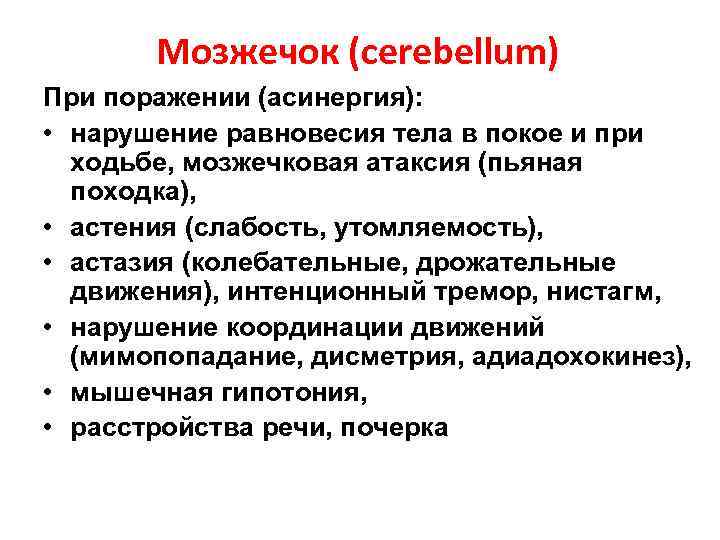 Мозжечок (cerebellum)

При поражении (асинергия):

• нарушение равновесия тела в покое и при ходьбе, мозжечковая атаксия (пьяная походка),
• астения (слабость, утомляемость),
• астазия (колебательные, дрожательные движения), интенционный тремор, нистагм,
• нарушение координации движений (мимопопадание, дисметрия, адиадохокинез),
• мышечная гипотония,
• расстройства речи, почерка